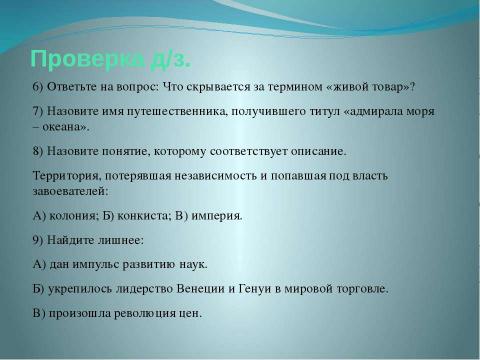 Проверка д/з.

6) Ответьте на вопрос: Что скрывается за термином «живой товар»?

7) Назовите имя путешественника, получившего титул «адмирала моря – океана».

8) Назовите понятие, которому соответствует описание.

Территория, потерявшая независимость и попавшая под власть завоевателей:

А) колония; Б) конкиста; В) империя.

9) Найдите лишнее:

А) дан импульс развитию наук.

Б) укрепилось лидерство Венеции и Генуи в мировой торговле.

В) произошла революция цен.